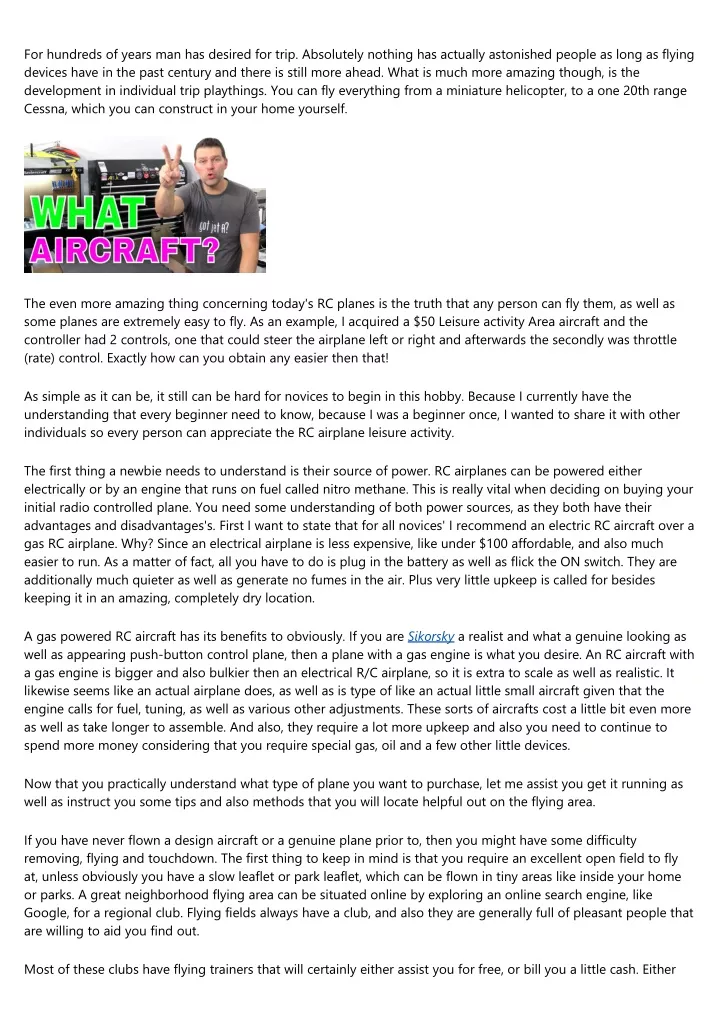 For hundreds of years man has desired for trip. Absolutely nothing has actually astonished people as long as flying devices have in the past century and there is still more ahead. What is much more amazing though, is the development in individual trip playthings. You can fly everything from a miniature helicopter, to a one 20th range Cessna, which you can construct in your home yourself.

WHAT AIRCRAFT?

got jet A?

The even more amazing thing concerning today's RC planes is the truth that any person can fly them, as well as some planes are extremely easy to fly. As an example, I acquired a $50 Leisure activity Area aircraft and the controller had 2 controls, one that could steer the airplane left or right and afterwards the secondly was throttle (rate) control. Exactly how can you obtain any easier then that!

As simple as it can be, it still can be hard for novices to begin in this hobby. Because I currently have the understanding that every beginner need to know, because I was a beginner once, I wanted to share it with other individuals so every person can appreciate the RC airplane leisure activity.

The first thing a newbie needs to understand is their source of power. RC airplanes can be powered either electrically or by an engine that runs on fuel called nitro methane. This is really vital when deciding on buying your initial radio controlled plane. You need some understanding of both power sources, as they both have their advantages and disadvantages's. First I want to state that for all novices' I recommend an electric RC aircraft over a gas RC airplane. Why? Since an electrical airplane is less expensive, like under $100 affordable, and also much easier to run. As a matter of fact, all you have to do is plug in the battery as well as flick the ON switch. They are additionally much quieter as well as generate no fumes in the air. Plus very little upkeep is called for besides keeping it in an amazing, completely dry location.

A gas powered RC aircraft has its benefits to obviously. If you are Sikorsky a realist and what a genuine looking as well as appearing push-button control plane, then a plane with a gas engine is what you desire. An RC aircraft with a gas engine is bigger and also bulkier then an electrical R/C airplane, so it is extra to scale as well as realistic. It likewise seems like an actual airplane does, as well as is type of like an actual little small aircraft given that the engine calls for fuel, tuning, as well as various other adjustments. These sorts of aircrafts cost a little bit even more as well as take longer to assemble. And also, they require a lot more upkeep and also you need to continue to spend more money considering that you require special gas, oil and a few other little devices.

Now that you practically understand what type of plane you want to purchase, let me assist you get it running as well as instruct you some tips and also methods that you will locate helpful out on the flying area.

If you have never flown a design aircraft or a genuine plane prior to, then you might have some difficulty removing, flying and touchdown. The first thing to keep in mind is that you require an excellent open field to fly at, unless obviously you have a slow leaflet or park leaflet, which can be flown in tiny areas like inside your home or parks. A great neighborhood flying area can be situated online by exploring an online search engine, like Google, for a regional club. Flying fields always have a club, and also they are generally full of pleasant people that are willing to aid you find out.

Most of these clubs have flying trainers that will certainly either assist you for free, or bill you a little cash. Either